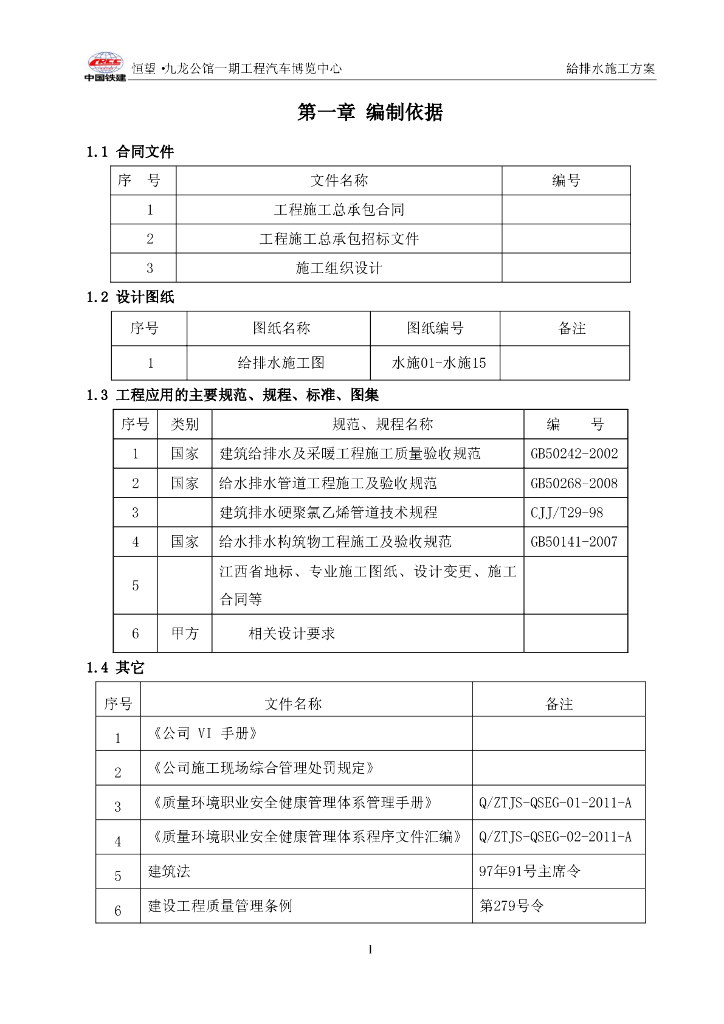 CRCC 中国铁建 恒望 •九龙公馆一期工程汽车博览中心 给排水施工方案

第一章 编制依据

1.1 合同文件

| 序　号 | 文件名称 | 编号 |
|---|---|---|
| 1 | 工程施工总承包合同 | |
| 2 | 工程施工总承包招标文件 | |
| 3 | 施工组织设计 | |

1.2 设计图纸

| 序号 | 图纸名称 | 图纸编号 | 备注 |
|---|---|---|---|
| 1 | 给排水施工图 | 水施01-水施15 | |

1.3 工程应用的主要规范、规程、标准、图集

| 序号 | 类别 | 规范、规程名称 | 编　号 |
|---|---|---|---|
| 1 | 国家 | 建筑给排水及采暖工程施工质量验收规范 | GB50242-2002 |
| 2 | 国家 | 给水排水管道工程施工及验收规范 | GB50268-2008 |
| 3 | | 建筑排水硬聚氯乙烯管道技术规程 | CJJ/T29-98 |
| 4 | 国家 | 给水排水构筑物工程施工及验收规范 | GB50141-2007 |
| 5 | | 江西省地标、专业施工图纸、设计变更、施工合同等 | |
| 6 | 甲方 | 相关设计要求 | |

1.4 其它

| 序号 | 文件名称 | 备注 |
|---|---|---|
| 1 | 《公司 VI 手册》 | |
| 2 | 《公司施工现场综合管理处罚规定》 | |
| 3 | 《质量环境职业安全健康管理体系管理手册》 | Q/ZTJS-QSEG-01-2011-A |
| 4 | 《质量环境职业安全健康管理体系程序文件汇编》 | Q/ZTJS-QSEG-02-2011-A |
| 5 | 建筑法 | 97年91号主席令 |
| 6 | 建设工程质量管理条例 | 第279号令 |

1